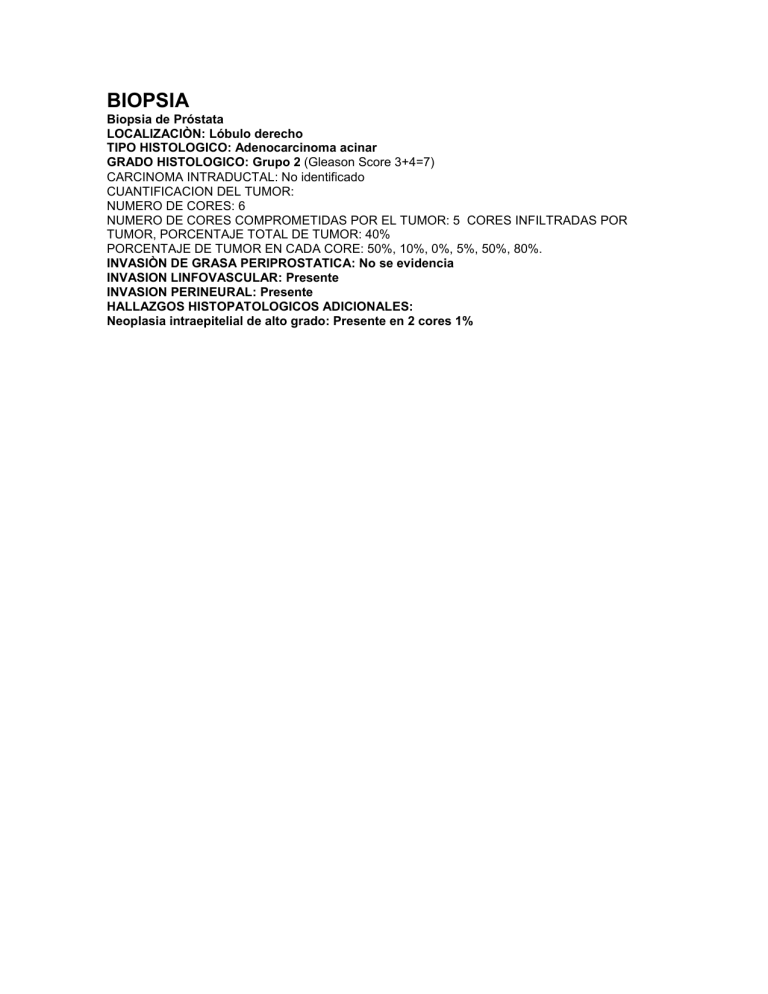 BIOPSIA
Biopsia de Próstata
LOCALIZACIÒN: Lóbulo derecho
TIPO HISTOLOGICO: Adenocarcinoma acinar
GRADO HISTOLOGICO: Grupo 2 (Gleason Score 3+4=7)
CARCINOMA INTRADUCTAL: No identificado
CUANTIFICACION DEL TUMOR:
NUMERO DE CORES: 6
NUMERO DE CORES COMPROMETIDAS POR EL TUMOR: 5 CORES INFILTRADAS POR TUMOR, PORCENTAJE TOTAL DE TUMOR: 40%
PORCENTAJE DE TUMOR EN CADA CORE: 50%, 10%, 0%, 5%, 50%, 80%.
INVASIÒN DE GRASA PERIPROSTATICA: No se evidencia
INVASION LINFOVASCULAR: Presente
INVASION PERINEURAL: Presente
HALLAZGOS HISTOPATOLOGICOS ADICIONALES:
Neoplasia intraepitelial de alto grado: Presente en 2 cores 1%